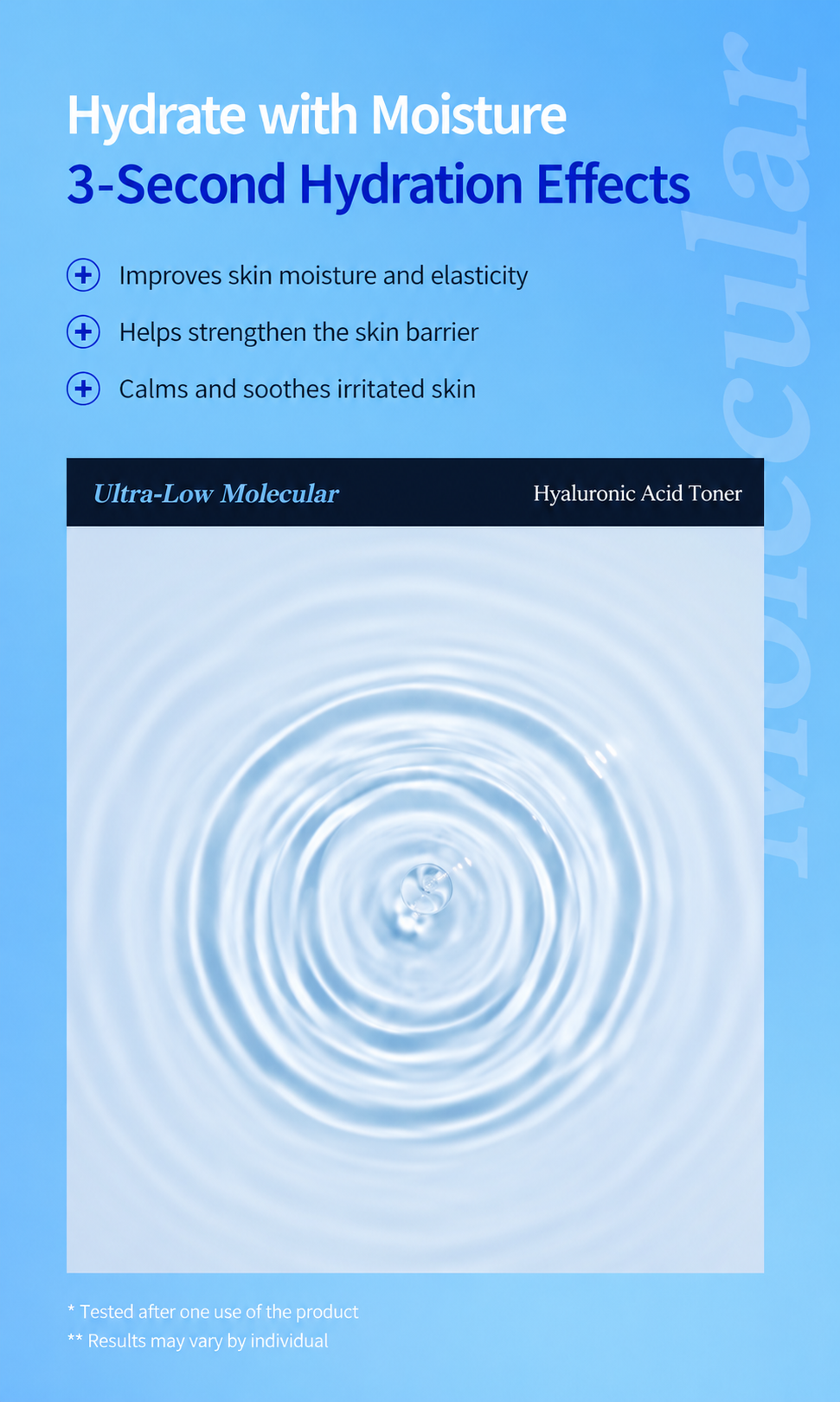 Hydrate with Moisture
3-Second Hydration Effects

Improves skin moisture and elasticity

Helps strengthen the skin barrier

Calms and soothes irritated skin

Molecular

Ultra-Low Molecular

Hyaluronic Acid Toner

* Tested after one use of the product
** Results may vary by individual